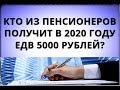 КТО ИЗ ПЕНСИОНЕРОВ ПОЛУЧИТ В 2020 ГОДУ ЕДВ 5000 РУБЛЕЙ?